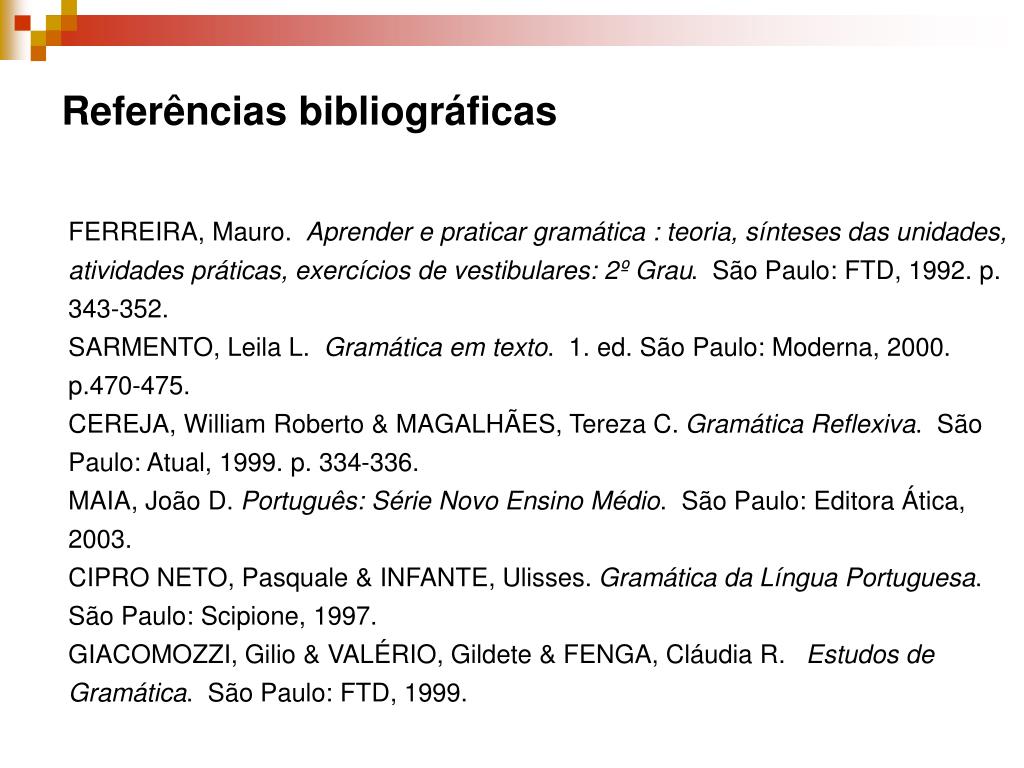 Referências bibliográficas

FERREIRA, Mauro. Aprender e praticar gramática : teoria, sínteses das unidades, atividades práticas, exercícios de vestibulares: 2º Grau. São Paulo: FTD, 1992. p. 343-352.
SARMENTO, Leila L. Gramática em texto. 1. ed. São Paulo: Moderna, 2000. p.470-475.
CEREJA, William Roberto & MAGALHÃES, Tereza C. Gramática Reflexiva. São Paulo: Atual, 1999. p. 334-336.
MAIA, João D. Português: Série Novo Ensino Médio. São Paulo: Editora Ática, 2003.
CIPRO NETO, Pasquale & INFANTE, Ulisses. Gramática da Língua Portuguesa. São Paulo: Scipione, 1997.
GIACOMOZZI, Gilio & VALÉRIO, Gildete & FENGA, Cláudia R. Estudos de Gramática. São Paulo: FTD, 1999.